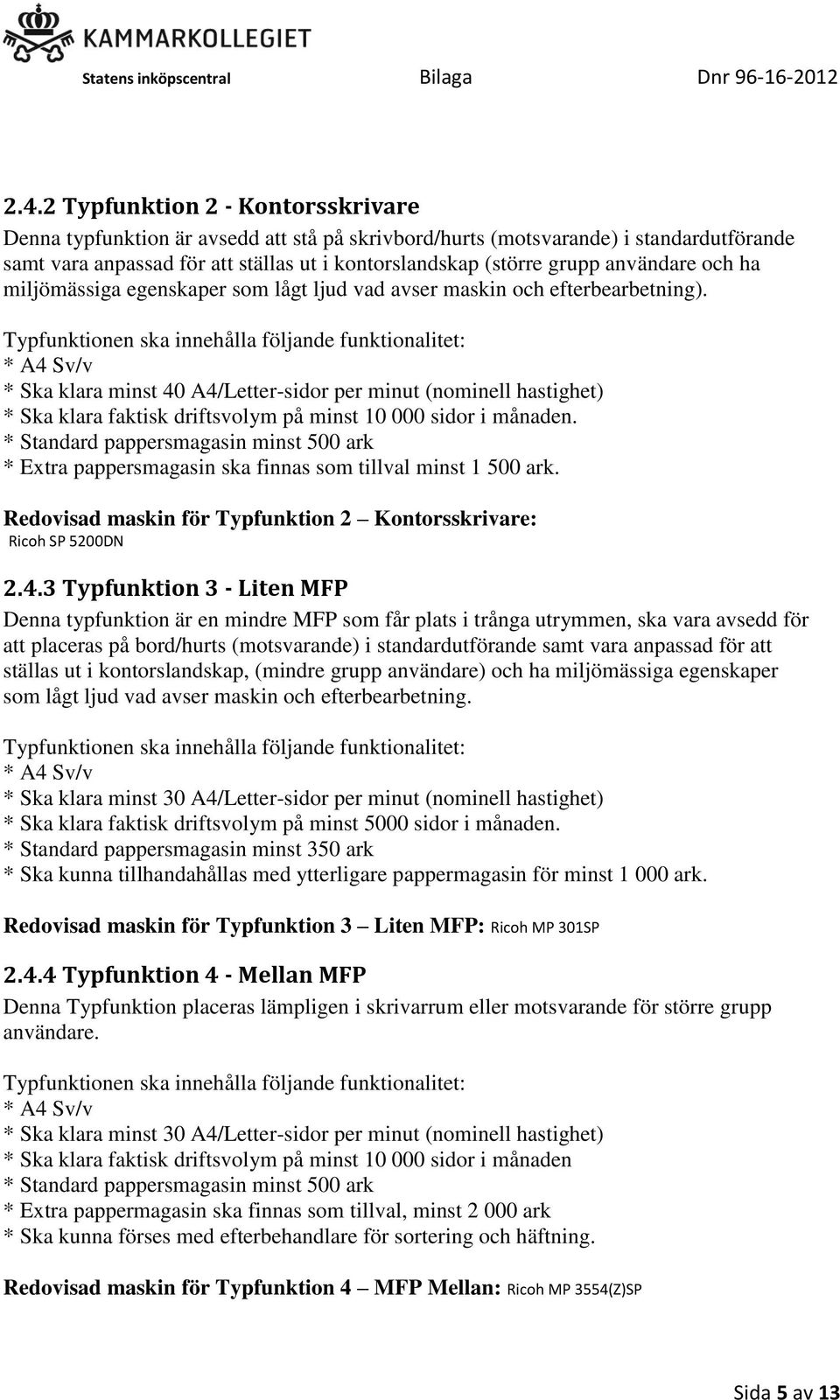 KAMMARKOLLEGIET
Statens inköpscentral Bilaga Dnr 96-16-2012

2.4.2 Typfunktion 2 - Kontorsskrivare
Denna typfunktion är avsedd att stå på skrivbord/hurts (motsvarande) i standardutförande samt vara anpassad för att ställas ut i kontorslandskap (större grupp användare och ha miljömässiga egenskaper som lågt ljud vad avser maskin och efterbearbetning).

Typfunktionen ska innehålla följande funktionalitet:
* A4 Sv/v
* Ska klara minst 40 A4/Letter-sidor per minut (nominell hastighet)
* Ska klara faktisk driftsvolym på minst 10 000 sidor i månaden.
* Standard pappersmagasin minst 500 ark
* Extra pappersmagasin ska finnas som tillval minst 1 500 ark.

Redovisad maskin för Typfunktion 2 – Kontorsskrivare:
Ricoh SP 5200DN

2.4.3 Typfunktion 3 - Liten MFP
Denna typfunktion är en mindre MFP som får plats i trånga utrymmen, ska vara avsedd för att placeras på bord/hurts (motsvarande) i standardutförande samt vara anpassad för att ställas ut i kontorslandskap, (mindre grupp användare) och ha miljömässiga egenskaper som lågt ljud vad avser maskin och efterbearbetning.

Typfunktionen ska innehålla följande funktionalitet:
* A4 Sv/v
* Ska klara minst 30 A4/Letter-sidor per minut (nominell hastighet)
* Ska klara faktisk driftsvolym på minst 5000 sidor i månaden.
* Standard pappersmagasin minst 350 ark
* Ska kunna tillhandahållas med ytterligare pappermagasin för minst 1 000 ark.

Redovisad maskin för Typfunktion 3 – Liten MFP: Ricoh MP 301SP

2.4.4 Typfunktion 4 - Mellan MFP
Denna Typfunktion placeras lämpligen i skrivarrum eller motsvarande för större grupp användare.

Typfunktionen ska innehålla följande funktionalitet:
* A4 Sv/v
* Ska klara minst 30 A4/Letter-sidor per minut (nominell hastighet)
* Ska klara faktisk driftsvolym på minst 10 000 sidor i månaden
* Standard pappersmagasin minst 500 ark
* Extra pappermagasin ska finnas som tillval, minst 2 000 ark
* Ska kunna förses med efterbehandlare för sortering och häftning.

Redovisad maskin för Typfunktion 4 – MFP Mellan: Ricoh MP 3554(Z)SP

Sida 5 av 13